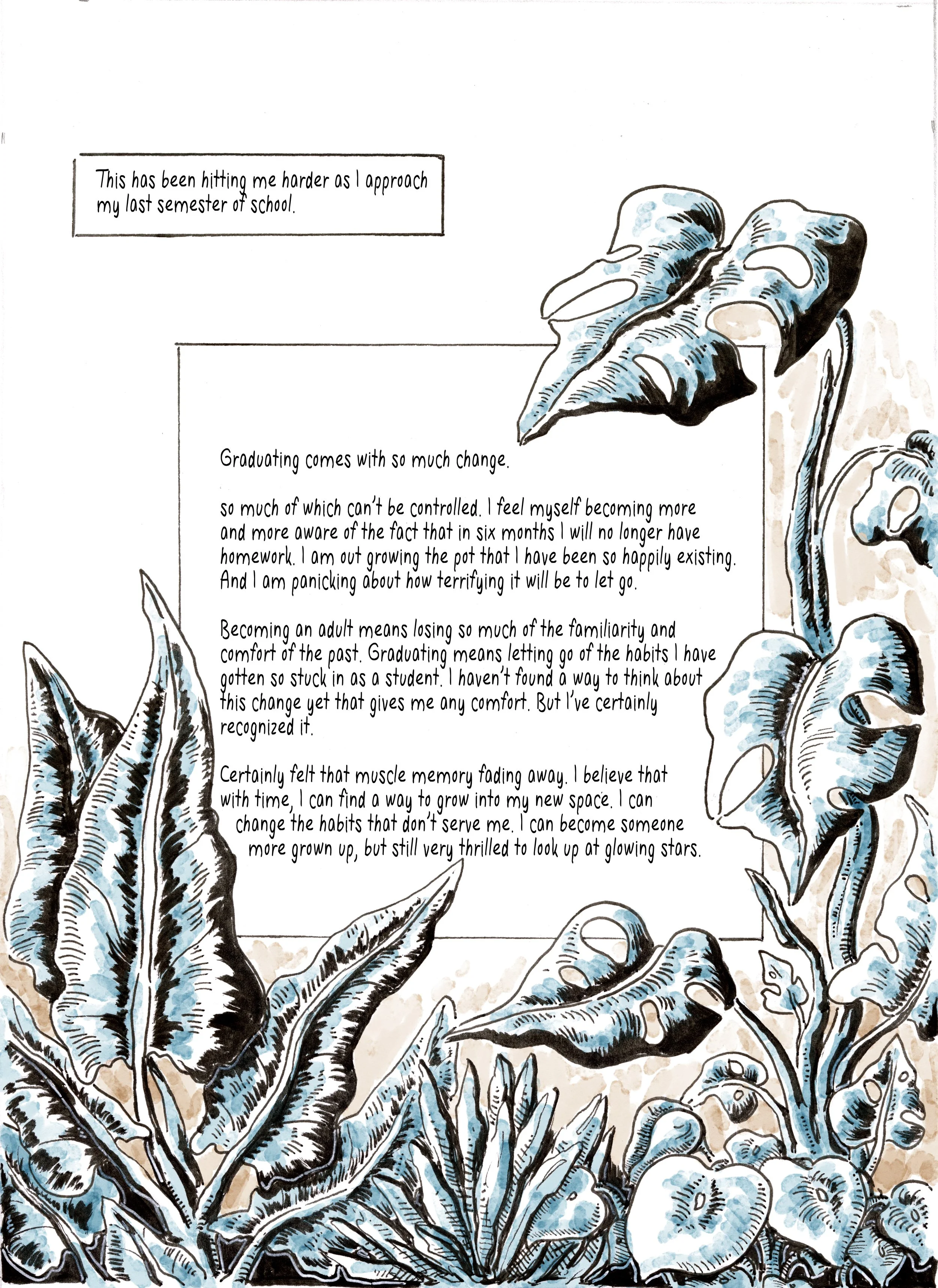 This has been hitting me harder as I approach my last semester of school.

Graduating comes with so much change.

so much of which can't be controlled. I feel myself becoming more and more aware of the fact that in six months I will no longer have homework. I am out growing the pot that I have been so happily existing. And I am panicking about how terrifying it will be to let go.

Becoming an adult means losing so much of the familiarity and comfort of the past. Graduating means letting go of the habits I have gotten so stuck in as a student. I haven't found a way to think about this change yet that gives me any comfort. But I've certainly recognized it.

Certainly felt that muscle memory fading away. I believe that with time, I can find a way to grow into my new space. I can change the habits that don't serve me. I can become someone more grown up, but still very thrilled to look up at glowing stars.